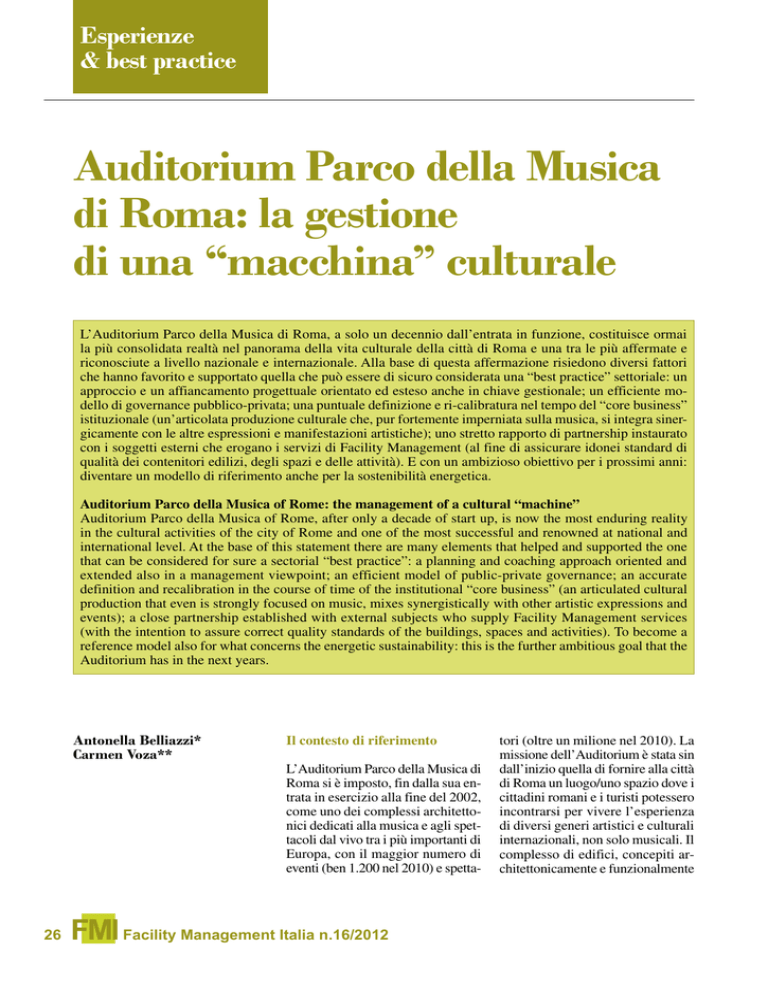 Esperienze
& best practice

Auditorium Parco della Musica di Roma: la gestione di una “macchina” culturale

L’Auditorium Parco della Musica di Roma, a solo un decennio dall’entrata in funzione, costituisce ormai la più consolidata realtà nel panorama della vita culturale della città di Roma e una tra le più affermate e riconosciute a livello nazionale e internazionale. Alla base di questa affermazione risiedono diversi fattori che hanno favorito e supportato quella che può essere di sicuro considerata una “best practice” settoriale: un approccio e un affiancamento progettuale orientato ed esteso anche in chiave gestionale; un efficiente modello di governance pubblico-privata; una puntuale definizione e ri-calibratura nel tempo del “core business” istituzionale (un’articolata produzione culturale che, pur fortemente imperniata sulla musica, si integra sinergicamente con le altre espressioni e manifestazioni artistiche); uno stretto rapporto di partnership instaurato con i soggetti esterni che erogano i servizi di Facility Management (al fine di assicurare idonei standard di qualità dei contenitori edilizi, degli spazi e delle attività). E con un ambizioso obiettivo per i prossimi anni: diventare un modello di riferimento anche per la sostenibilità energetica.

Auditorium Parco della Musica of Rome: the management of a cultural “machine”
Auditorium Parco della Musica of Rome, after only a decade of start up, is now the most enduring reality in the cultural activities of the city of Rome and one of the most successful and renowned at national and international level. At the base of this statement there are many elements that helped and supported the one that can be considered for sure a sectorial “best practice”: a planning and coaching approach oriented and extended also in a management viewpoint; an efficient model of public-private governance; an accurate definition and recalibration in the course of time of the institutional “core business” (an articulated cultural production that even is strongly focused on music, mixes synergistically with other artistic expressions and events); a close partnership established with external subjects who supply Facility Management services (with the intention to assure correct quality standards of the buildings, spaces and activities). To become a reference model also for what concerns the energetic sustainability: this is the further ambitious goal that the Auditorium has in the next years.

Antonella Belliazzi*
Carmen Voza**

Il contesto di riferimento

L’Auditorium Parco della Musica di Roma si è imposto, fin dalla sua entrata in esercizio alla fine del 2002, come uno dei complessi architettonici dedicati alla musica e agli spettacoli dal vivo tra i più importanti di Europa, con il maggior numero di eventi (ben 1.200 nel 2010) e spettatori (oltre un milione nel 2010). La missione dell’Auditorium è stata sin dall’inizio quella di fornire alla città di Roma un luogo/uno spazio dove i cittadini romani e i turisti potessero incontrarsi per vivere l’esperienza di diversi generi artistici e culturali internazionali, non solo musicali. Il complesso di edifici, concepiti architettonicamente e funzionalmente

26 FMI Facility Management Italia n.16/2012